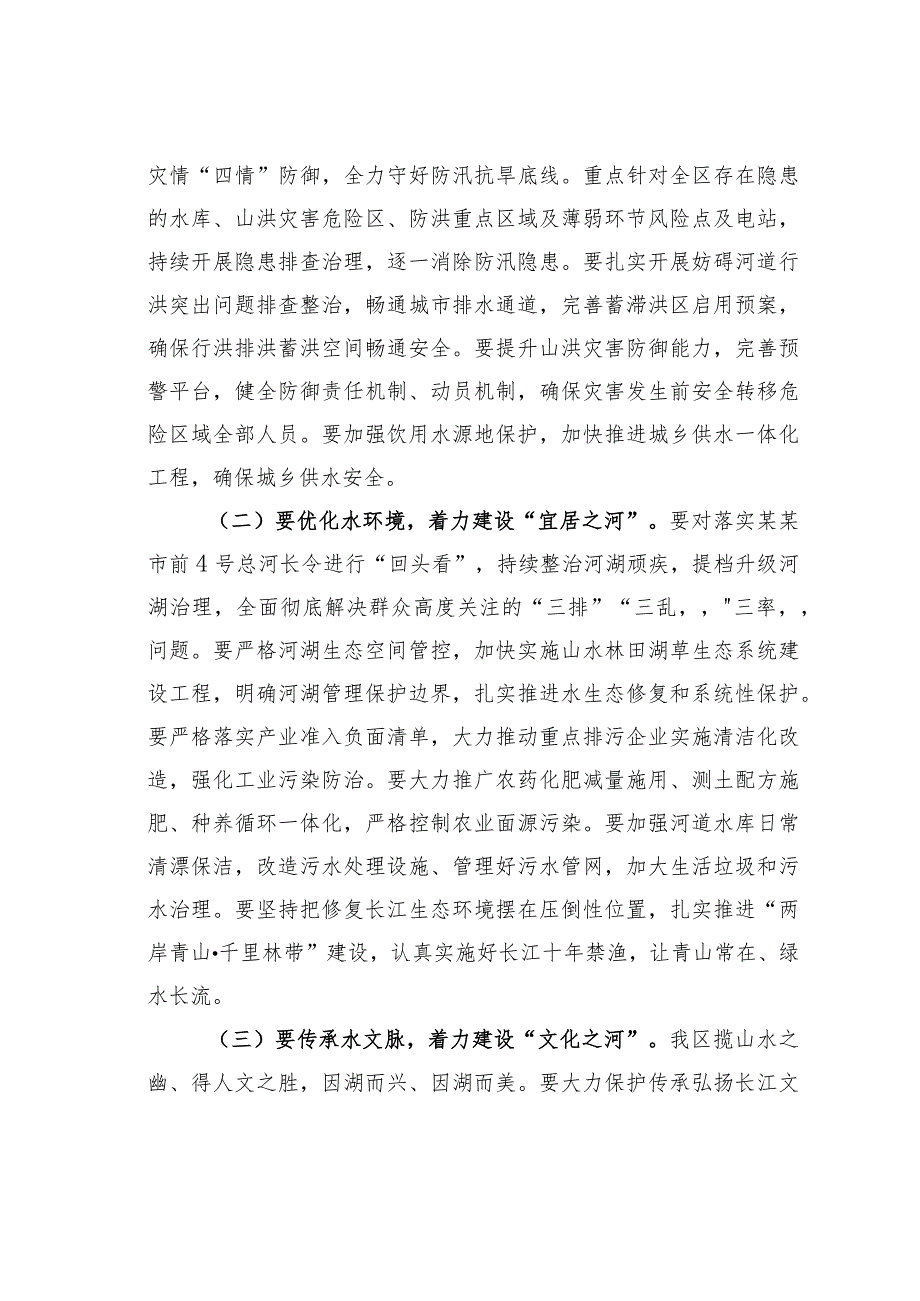 灾情“四情”防御，全力守好防汛抗旱底线。重点针对全区存在隐患的水库、山洪灾害危险区、防洪重点区域及薄弱环节风险点及电站，持续开展隐患排查治理，逐一消除防汛隐患。要扎实开展妨碍河道行洪突出问题排查整治，畅通城市排水通道，完善蓄滞洪区启用预案，确保行洪排洪蓄洪空间畅通安全。要提升山洪灾害防御能力，完善预警平台，健全防御责任机制、动员机制，确保灾害发生前安全转移危险区域全部人员。要加强饮用水源地保护，加快推进城乡供水一体化工程，确保城乡供水安全。

（二）要优化水环境，着力建设“宜居之河”。要对落实某某市前4号总河长令进行“回头看”，持续整治河湖顽疾，提档升级河湖治理，全面彻底解决群众高度关注的“三排”“三乱，，"三率，，问题。要严格河湖生态空间管控，加快实施山水林田湖草生态系统建设工程，明确河湖管理保护边界，扎实推进水生态修复和系统性保护。要严格落实产业准入负面清单，大力推动重点排污企业实施清洁化改造，强化工业污染防治。要大力推广农药化肥减量施用、测土配方施肥、种养循环一体化，严格控制农业面源污染。要加强河道水库日常清漂保洁，改造污水处理设施、管理好污水管网，加大生活垃圾和污水治理。要坚持把修复长江生态环境摆在压倒性位置，扎实推进“两岸青山•千里林带”建设，认真实施好长江十年禁渔，让青山常在、绿水长流。

（三）要传承水文脉，着力建设“文化之河”。我区揽山水之幽、得人文之胜，因湖而兴、因湖而美。要大力保护传承弘扬长江文